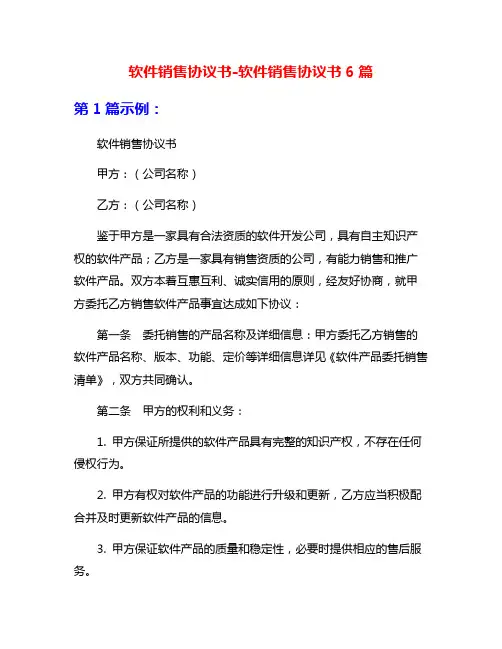 软件销售协议书-软件销售协议书 6 篇

第 1 篇示例：

软件销售协议书

甲方：（公司名称）

乙方：（公司名称）

鉴于甲方是一家具有合法资质的软件开发公司，具有自主知识产权的软件产品；乙方是一家具有销售资质的公司，有能力销售和推广软件产品。双方本着互惠互利、诚实信用的原则，经友好协商，就甲方委托乙方销售软件产品事宜达成如下协议：

第一条　委托销售的产品名称及详细信息：甲方委托乙方销售的软件产品名称、版本、功能、定价等详细信息详见《软件产品委托销售清单》，双方共同确认。

第二条　甲方的权利和义务：

1. 甲方保证所提供的软件产品具有完整的知识产权，不存在任何侵权行为。

2. 甲方有权对软件产品的功能进行升级和更新，乙方应当积极配合并及时更新软件产品的信息。

3. 甲方保证软件产品的质量和稳定性，必要时提供相应的售后服务。